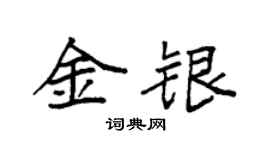 金银

词典网